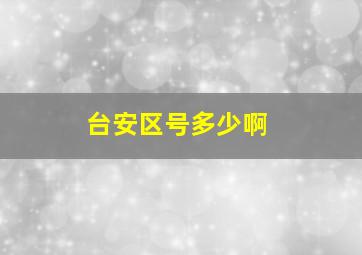 台安区号多少啊